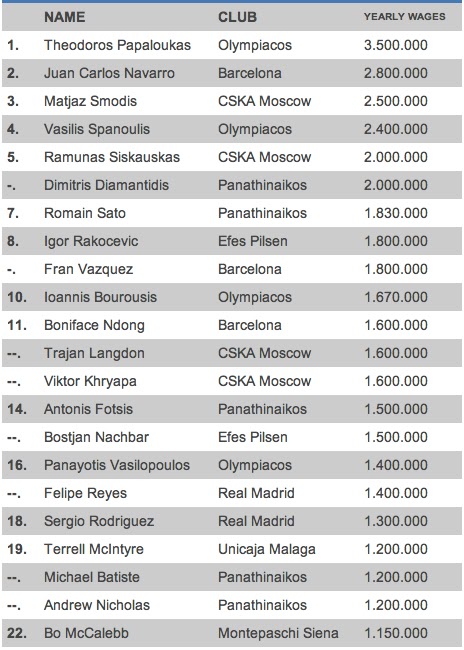 |  | NAME | CLUB | YEARLY WAGES |
|---|---|---|---|
| 1. | Theodoros Papaloukas | Olympiacos | 3.500.000 |
| 2. | Juan Carlos Navarro | Barcelona | 2.800.000 |
| 3. | Matjaz Smodis | CSKA Moscow | 2.500.000 |
| 4. | Vasilis Spanoulis | Olympiacos | 2.400.000 |
| 5. | Ramunas Siskauskas | CSKA Moscow | 2.000.000 |
| -. | Dimitris Diamantidis | Panathinaikos | 2.000.000 |
| 7. | Romain Sato | Panathinaikos | 1.830.000 |
| 8. | Igor Rakocevic | Efes Pilsen | 1.800.000 |
| -. | Fran Vazquez | Barcelona | 1.800.000 |
| 10. | Ioannis Bourousis | Olympiacos | 1.670.000 |
| 11. | Boniface Ndong | Barcelona | 1.600.000 |
| --. | Trajan Langdon | CSKA Moscow | 1.600.000 |
| --. | Viktor Khryapa | CSKA Moscow | 1.600.000 |
| 14. | Antonis Fotsis | Panathinaikos | 1.500.000 |
| --. | Bostjan Nachbar | Efes Pilsen | 1.500.000 |
| 16. | Panayotis Vasilopoulos | Olympiacos | 1.400.000 |
| --. | Felipe Reyes | Real Madrid | 1.400.000 |
| 18. | Sergio Rodriguez | Real Madrid | 1.300.000 |
| 19. | Terrell McIntyre | Unicaja Malaga | 1.200.000 |
| --. | Michael Batiste | Panathinaikos | 1.200.000 |
| --. | Andrew Nicholas | Panathinaikos | 1.200.000 |
| 22. | Bo McCalebb | Montepaschi Siena | 1.150.000 |